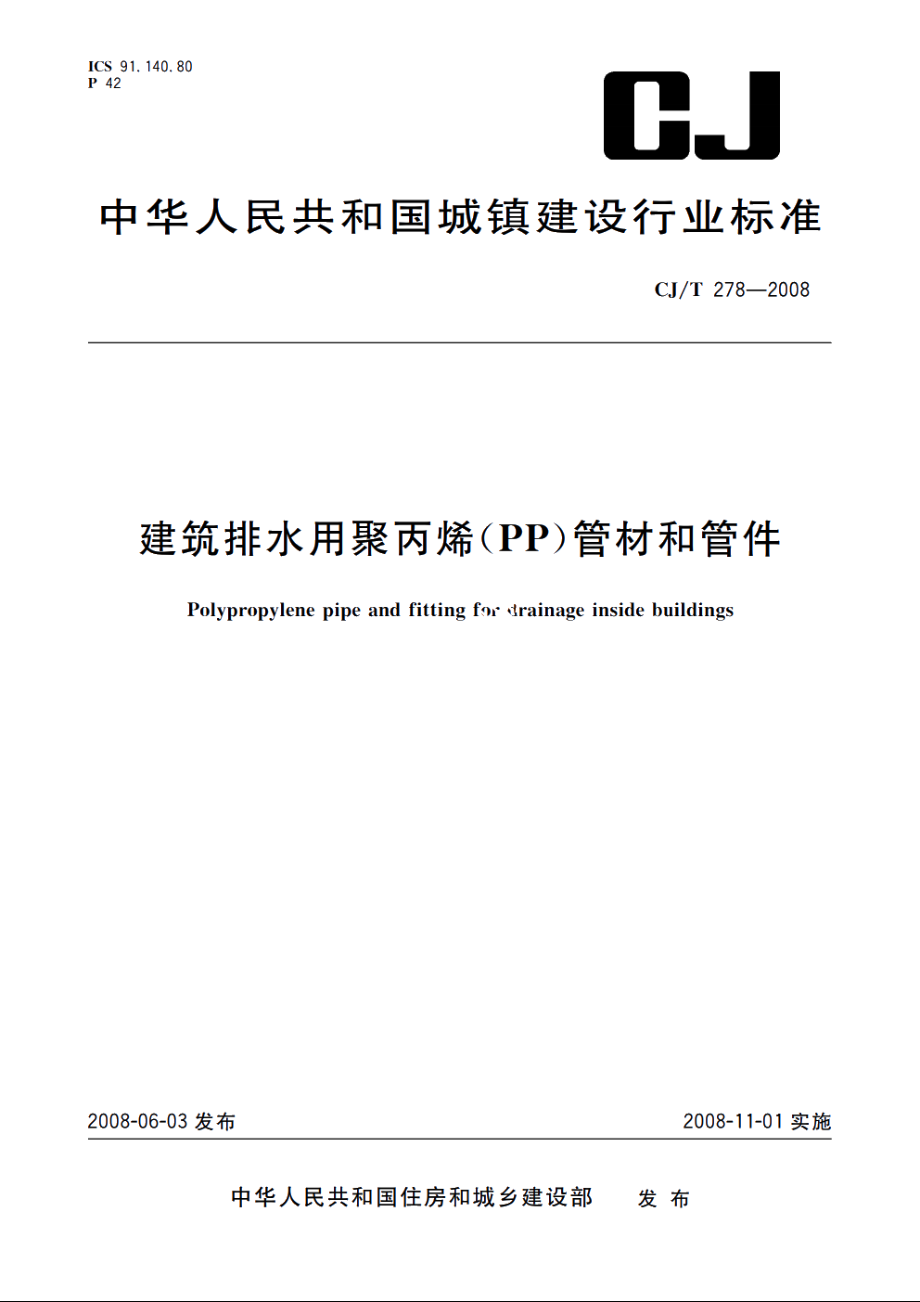 ICS 91.140.80
P 42

CJ

中华人民共和国城镇建设行业标准

CJ/T 278—2008

建筑排水用聚丙烯(PP)管材和管件

Polypropylene pipe and fitting for drainage inside buildings

2008-06-03 发布

2008-11-01 实施

中华人民共和国住房和城乡建设部 发布